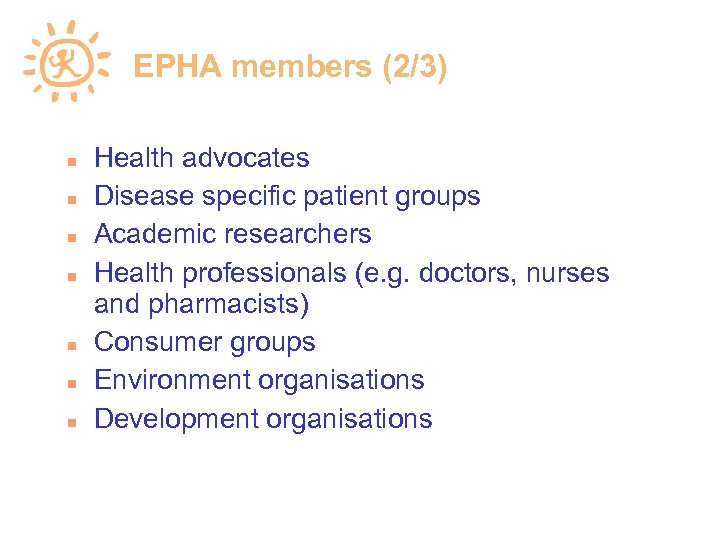 EPHA members (2/3)

- Health advocates
- Disease specific patient groups
- Academic researchers
- Health professionals (e.g. doctors, nurses and pharmacists)
- Consumer groups
- Environment organisations
- Development organisations